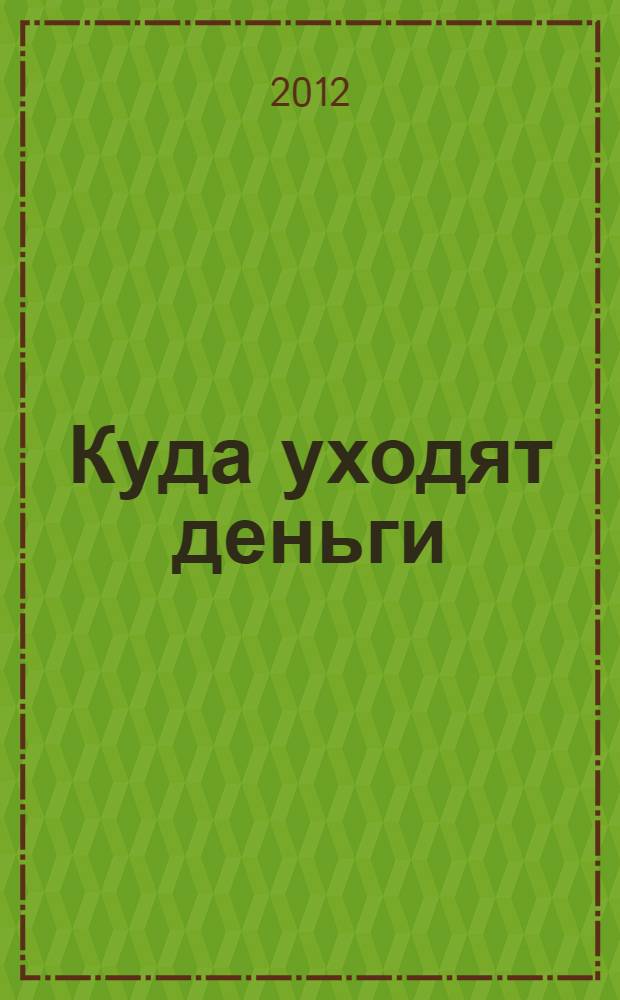 2012

Куда уходят деньги